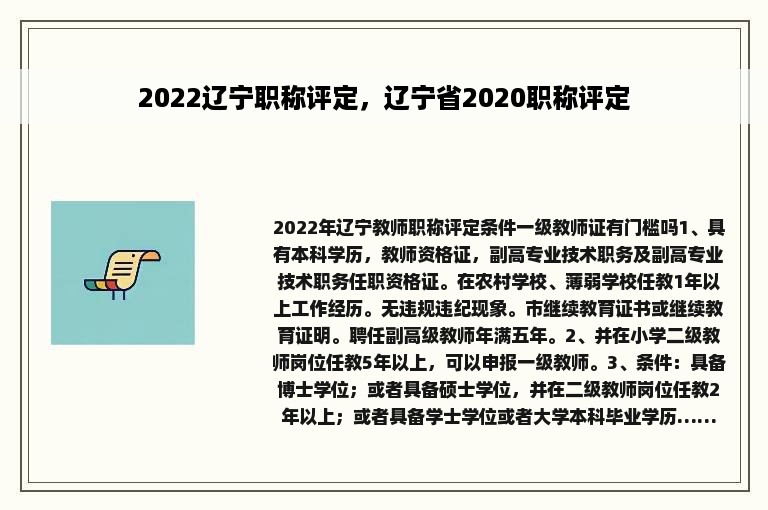 2022辽宁职称评定，辽宁省2020职称评定

2022年辽宁教师职称评定条件一级教师证有门槛吗1、具有本科学历，教师资格证，副高专业技术职务及副高专业技术职务任职资格证。在农村学校、薄弱学校任教1年以上工作经历。无违规违纪现象。市继续教育证书或继续教育证明。聘任副高级教师年满五年。2、并在小学二级教师岗位任教5年以上，可以申报一级教师。3、条件：具备博士学位；或者具备硕士学位，并在二级教师岗位任教2年以上；或者具备学士学位或者大学本科毕业学历......